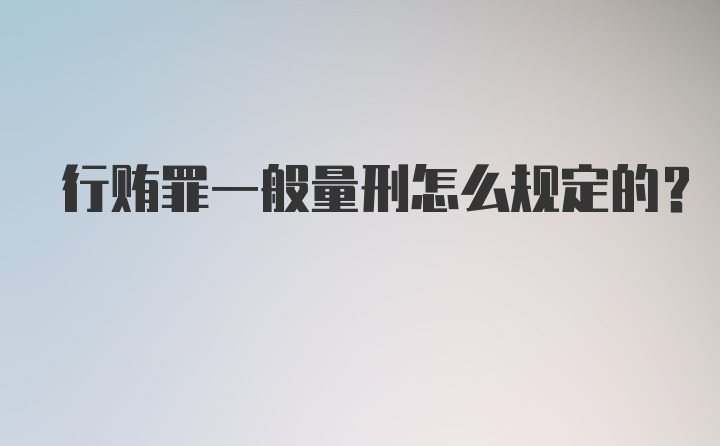 行贿罪一般量刑怎么规定的？